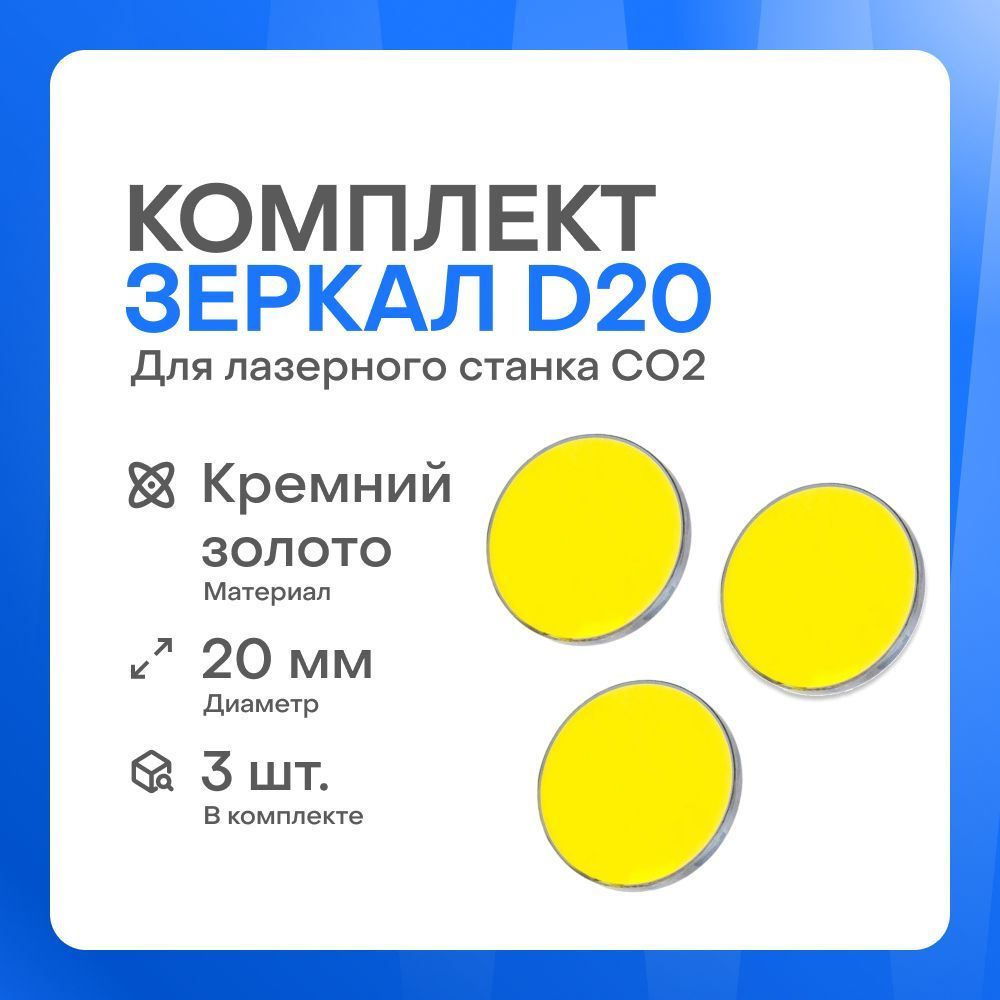 КОМПЛЕКТ
ЗЕРКАЛ D20
Для лазерного станка CO2

Кремний золото
Материал

20 мм
Диаметр

3 шт.
В комплекте